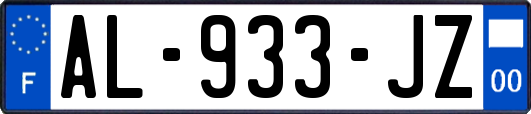 F
AL-933-JZ
00